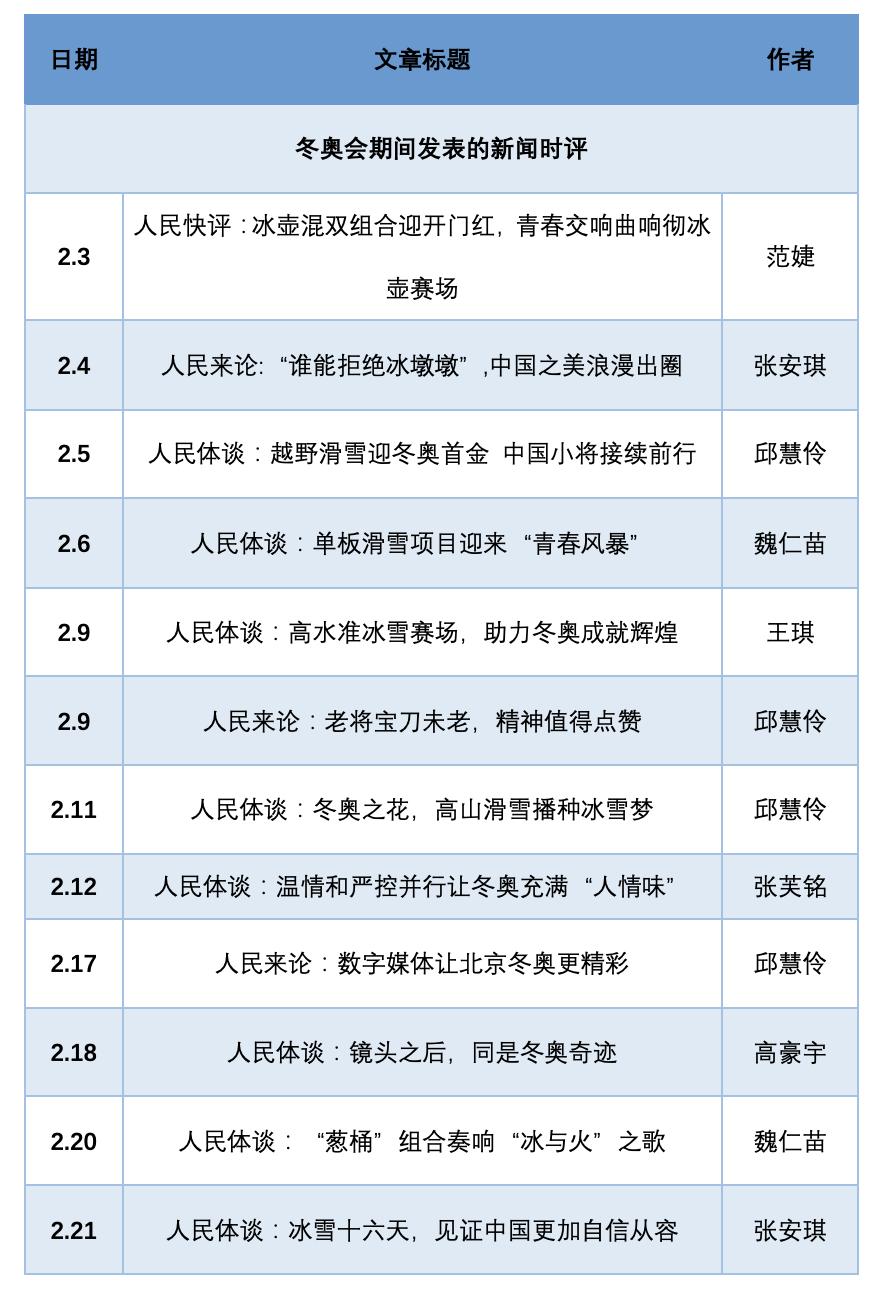 | 日期 | 文章标题 | 作者 |
|---|---|---|
| 冬奥会期间发表的新闻时评 | | |
| 2.3 | 人民快评：冰壶混双组合迎开门红，青春交响曲响彻冰壶赛场 | 范婕 |
| 2.4 | 人民来论:“谁能拒绝冰墩墩”,中国之美浪漫出圈 | 张安琪 |
| 2.5 | 人民体谈：越野滑雪迎冬奥首金 中国小将接续前行 | 邱慧伶 |
| 2.6 | 人民体谈：单板滑雪项目迎来“青春风暴” | 魏仁苗 |
| 2.9 | 人民体谈：高水准冰雪赛场，助力冬奥成就辉煌 | 王琪 |
| 2.9 | 人民来论：老将宝刀未老，精神值得点赞 | 邱慧伶 |
| 2.11 | 人民体谈：冬奥之花，高山滑雪播种冰雪梦 | 邱慧伶 |
| 2.12 | 人民体谈：温情和严控并行让冬奥充满“人情味” | 张芙铭 |
| 2.17 | 人民来论：数字媒体让北京冬奥更精彩 | 邱慧伶 |
| 2.18 | 人民体谈：镜头之后，同是冬奥奇迹 | 高豪宇 |
| 2.20 | 人民体谈：“葱桶”组合奏响“冰与火”之歌 | 魏仁苗 |
| 2.21 | 人民体谈：冰雪十六天，见证中国更加自信从容 | 张安琪 |